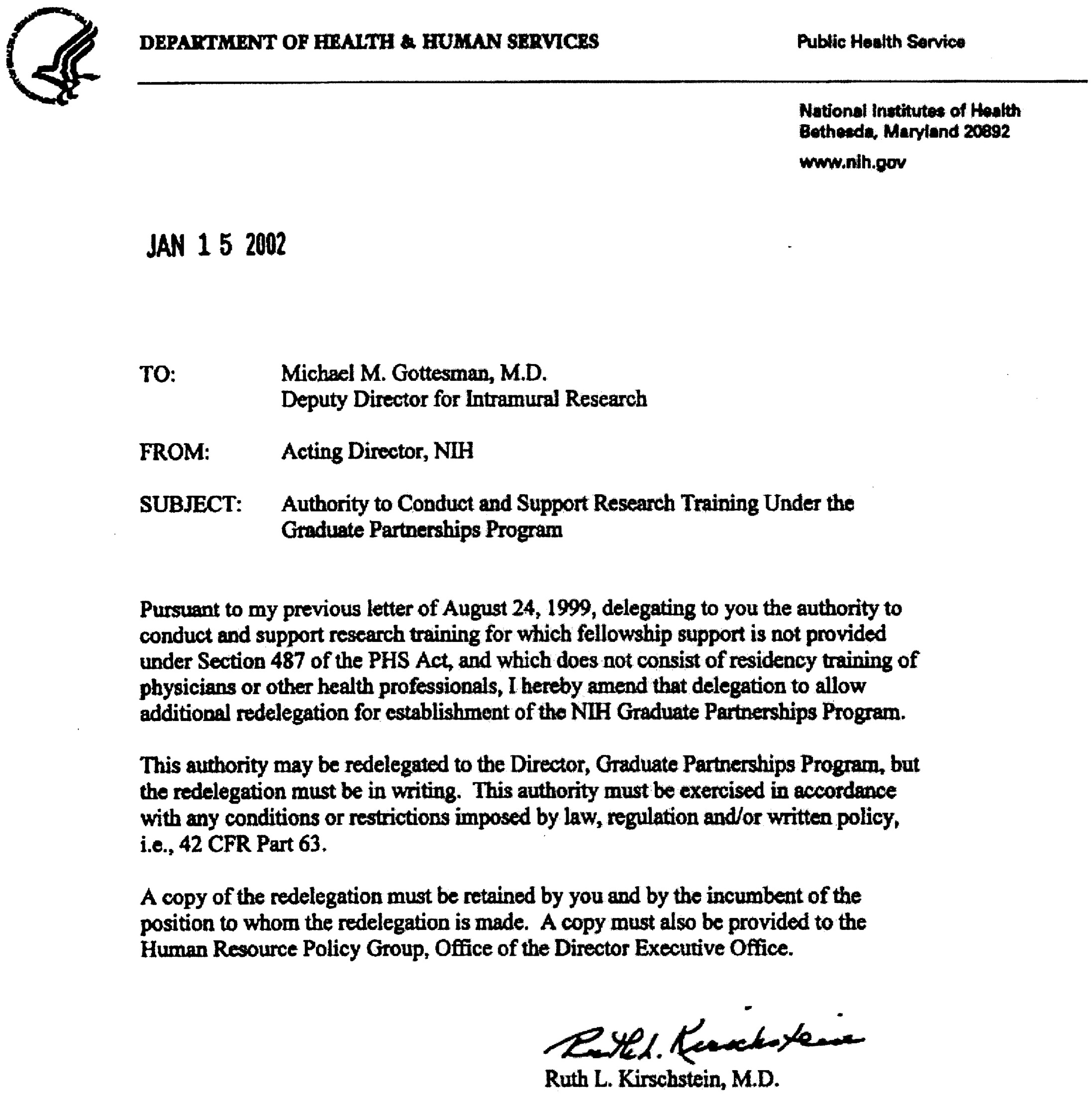 DEPARTMENT OF HEALTH & HUMAN SERVICES

Public Health Service

National Institutes of Health
Bethesda, Maryland 20892

www.nih.gov

JAN 15 2002

TO: Michael M. Gottesman, M.D.
Deputy Director for Intramural Research

FROM: Acting Director, NIH

SUBJECT: Authority to Conduct and Support Research Training Under the Graduate Partnerships Program

Pursuant to my previous letter of August 24, 1999, delegating to you the authority to conduct and support research training for which fellowship support is not provided under Section 487 of the PHS Act, and which does not consist of residency training of physicians or other health professionals, I hereby amend that delegation to allow additional redelegation for establishment of the NIH Graduate Partnerships Program.

This authority may be redelegated to the Director, Graduate Partnerships Program, but the redelegation must be in writing. This authority must be exercised in accordance with any conditions or restrictions imposed by law, regulation and/or written policy, i.e., 42 CFR Part 63.

A copy of the redelegation must be retained by you and by the incumbent of the position to whom the redelegation is made. A copy must also be provided to the Human Resource Policy Group, Office of the Director Executive Office.

Ruth L. Kirschstein

Ruth L. Kirschstein, M.D.